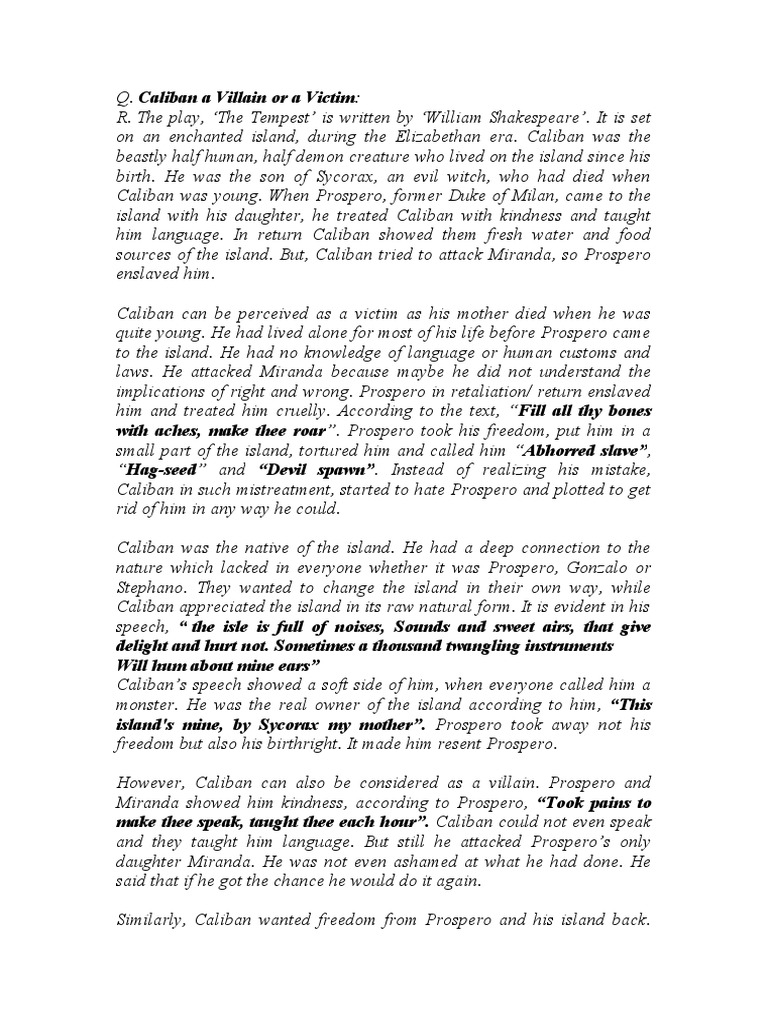 Q. Caliban a Villain or a Victim:
R. The play, 'The Tempest' is written by 'William Shakespeare'. It is set on an enchanted island, during the Elizabethan era. Caliban was the beastly half human, half demon creature who lived on the island since his birth. He was the son of Sycorax, an evil witch, who had died when Caliban was young. When Prospero, former Duke of Milan, came to the island with his daughter, he treated Caliban with kindness and taught him language. In return Caliban showed them fresh water and food sources of the island. But, Caliban tried to attack Miranda, so Prospero enslaved him.

Caliban can be perceived as a victim as his mother died when he was quite young. He had lived alone for most of his life before Prospero came to the island. He had no knowledge of language or human customs and laws. He attacked Miranda because maybe he did not understand the implications of right and wrong. Prospero in retaliation/ return enslaved him and treated him cruelly. According to the text, "Fill all thy bones with aches, make thee roar". Prospero took his freedom, put him in a small part of the island, tortured him and called him "Abhorred slave", "Hag-seed" and "Devil spawn". Instead of realizing his mistake, Caliban in such mistreatment, started to hate Prospero and plotted to get rid of him in any way he could.

Caliban was the native of the island. He had a deep connection to the nature which lacked in everyone whether it was Prospero, Gonzalo or Stephano. They wanted to change the island in their own way, while Caliban appreciated the island in its raw natural form. It is evident in his speech, " the isle is full of noises, Sounds and sweet airs, that give delight and hurt not. Sometimes a thousand twangling instruments Will hum about mine ears"
Caliban's speech showed a soft side of him, when everyone called him a monster. He was the real owner of the island according to him, "This island's mine, by Sycorax my mother". Prospero took away not his freedom but also his birthright. It made him resent Prospero.

However, Caliban can also be considered as a villain. Prospero and Miranda showed him kindness, according to Prospero, "Took pains to make thee speak, taught thee each hour". Caliban could not even speak and they taught him language. But still he attacked Prospero's only daughter Miranda. He was not even ashamed at what he had done. He said that if he got the chance he would do it again.

Similarly, Caliban wanted freedom from Prospero and his island back.